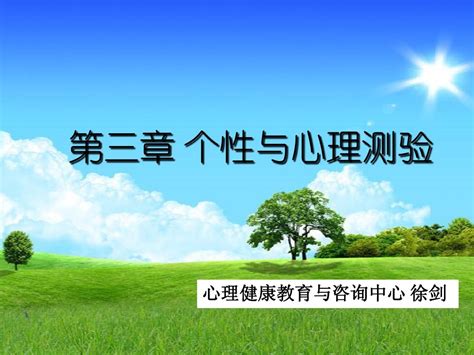 第三章 个性与心理测验

心理健康教育与咨询中心 徐剑